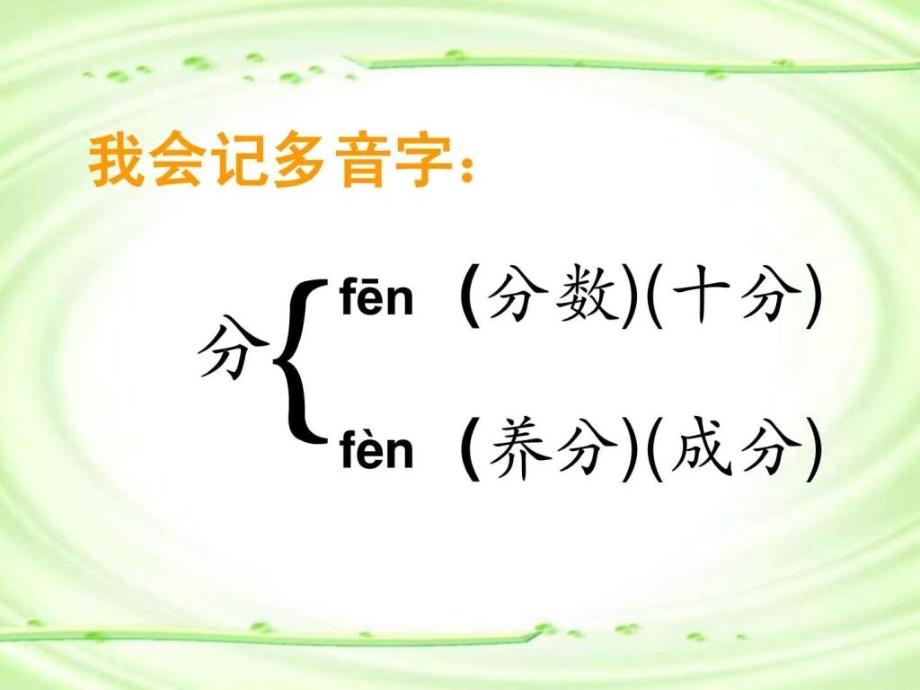 我会记多音字：

分 fēn (分数)(十分)
fèn (养分)(成分)